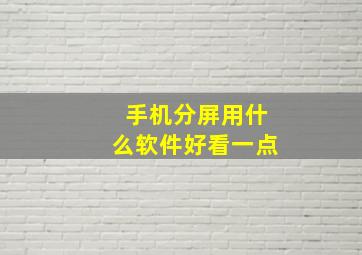 手机分屏用什么软件好看一点